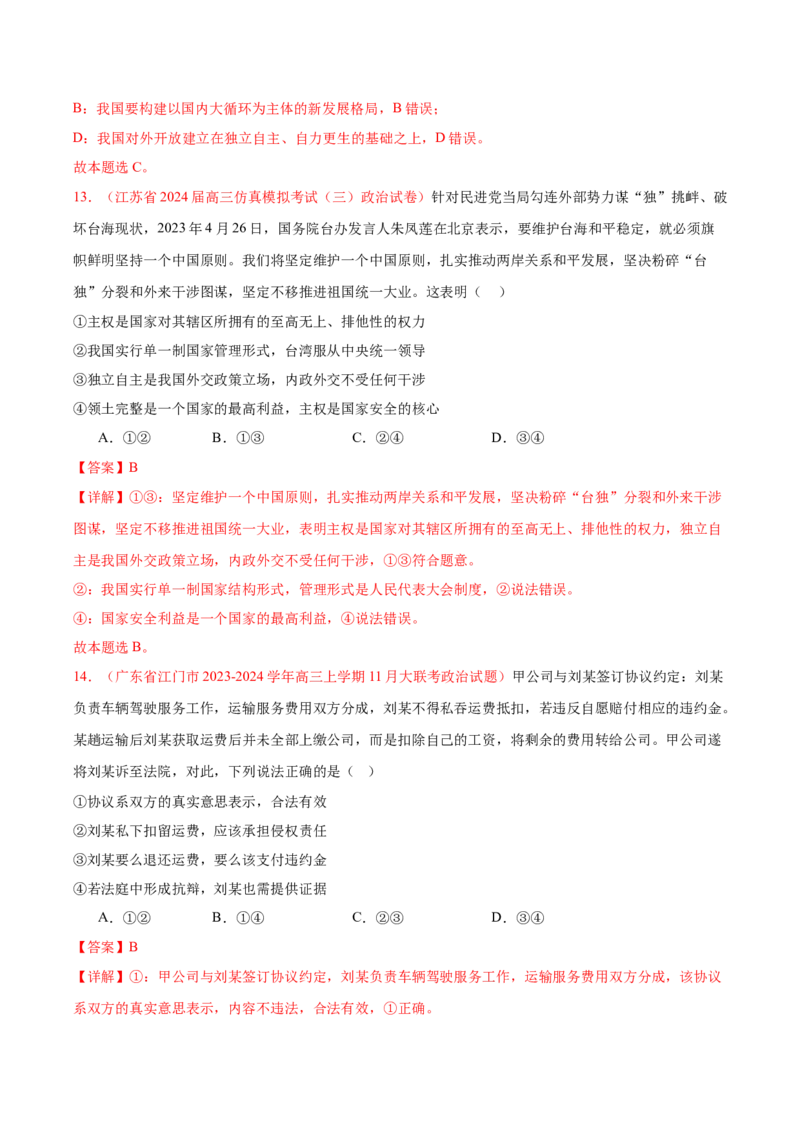 B：我国要构建以国内大循环为主体的新发展格局，B 错误；

D：我国对外开放建立在独立自主、自力更生的基础之上，D 错误。

故本题选 C。

13．（江苏省 2024 届高三仿真模拟考试（三）政治试卷）针对民进党当局勾连外部势力谋“独”挑衅、破坏台海现状，2023 年 4 月 26 日，国务院台办发言人朱凤莲在北京表示，要维护台海和平稳定，就必须旗帜鲜明坚持一个中国原则。我们将坚定维护一个中国原则，扎实推动两岸关系和平发展，坚决粉碎“台独”分裂和外来干涉图谋，坚定不移推进祖国统一大业。这表明（　）

①主权是国家对其辖区所拥有的至高无上、排他性的权力

②我国实行单一制国家管理形式，台湾服从中央统一领导

③独立自主是我国外交政策立场，内政外交不受任何干涉

④领土完整是一个国家的最高利益，主权是国家安全的核心

A．①②　　B．①③　　C．②④　　D．③④

【答案】B

【详解】①③：坚定维护一个中国原则，扎实推动两岸关系和平发展，坚决粉碎“台独”分裂和外来干涉图谋，坚定不移推进祖国统一大业，表明主权是国家对其辖区所拥有的至高无上、排他性的权力，独立自主是我国外交政策立场，内政外交不受任何干涉，①③符合题意。

②：我国实行单一制国家结构形式，管理形式是人民代表大会制度，②说法错误。

④：国家安全利益是一个国家的最高利益，④说法错误。

故本题选 B。

14．（广东省江门市 2023-2024 学年高三上学期 11 月大联考政治试题）甲公司与刘某签订协议约定：刘某负责车辆驾驶服务工作，运输服务费用双方分成，刘某不得私吞运费抵扣，若违反自愿赔付相应的违约金。某趟运输后刘某获取运费后并未全部上缴公司，而是扣除自己的工资，将剩余的费用转给公司。甲公司遂将刘某诉至法院，对此，下列说法正确的是（　）

①协议系双方的真实意思表示，合法有效

②刘某私下扣留运费，应该承担侵权责任

③刘某要么退还运费，要么该支付违约金

④若法庭中形成抗辩，刘某也需提供证据

A．①②　　B．①④　　C．②③　　D．③④

【答案】B

【详解】①：甲公司与刘某签订协议约定，刘某负责车辆驾驶服务工作，运输服务费用双方分成，该协议系双方的真实意思表示，内容不违法，合法有效，①正确。